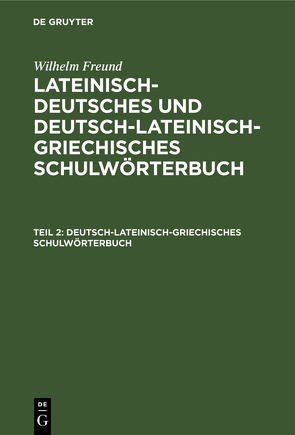 DE GRUYTER

Wilhelm Freund

LATEINISCH-DEUTSCHES UND DEUTSCH-LATEINISCH-GRIECHISCHES SCHULWÖRTERBUCH

TEIL 2: DEUTSCH-LATEINISCH-GRIECHISCHES SCHULWÖRTERBUCH

DE
G